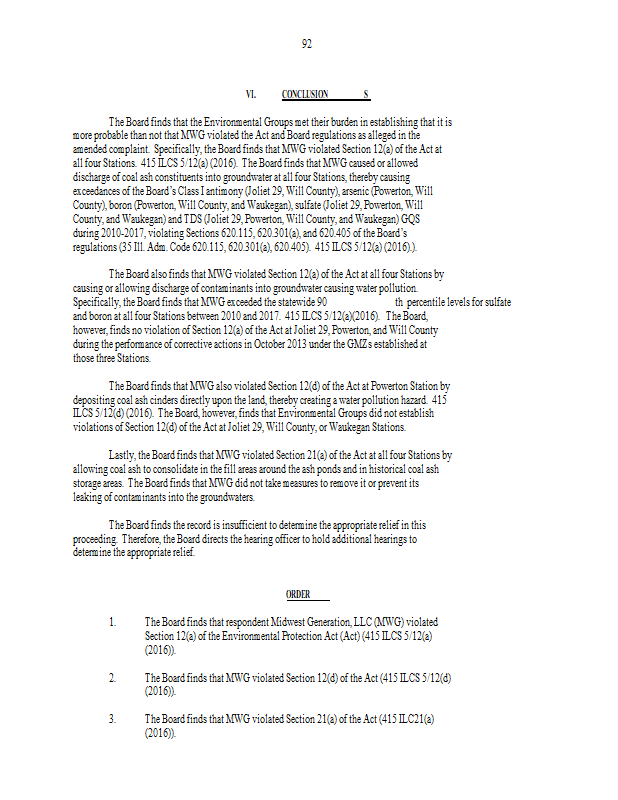 92

VI. CONCLUSION S

The Board finds that the Environmental Groups met their burden in establishing that it is more probable than not that MWG violated the Act and Board regulations as alleged in the amended complaint. Specifically, the Board finds that MWG violated Section 12(a) of the Act at all four Stations. 415 ILCS 5/12(a) (2016). The Board finds that MWG caused or allowed discharge of coal ash constituents into groundwater at all four Stations, thereby causing exceedances of the Board's Class I antimony (Joliet 29, Will County), arsenic (Powerton, Will County), boron (Powerton, Will County, and Waukegan), sulfate (Joliet 29, Powerton, Will County, and Waukegan) and TDS (Joliet 29, Powerton, Will County, and Waukegan) GQS during 2010-2017, violating Sections 620.115, 620.301(a), and 620.405 of the Board's regulations (35 Ill. Adm. Code 620.115, 620.301(a), 620.405). 415 ILCS 5/12(a) (2016).).

The Board also finds that MWG violated Section 12(a) of the Act at all four Stations by causing or allowing discharge of contaminants into groundwater causing water pollution. Specifically, the Board finds that MWG exceeded the statewide 90 th percentile levels for sulfate and boron at all four Stations between 2010 and 2017. 415 ILCS 5/12(a)(2016). The Board, however, finds no violation of Section 12(a) of the Act at Joliet 29, Powerton, and Will County during the performance of corrective actions in October 2013 under the GMZs established at those three Stations.

The Board finds that MWG also violated Section 12(d) of the Act at Powerton Station by depositing coal ash cinders directly upon the land, thereby creating a water pollution hazard. 415 ILCS 5/12(d) (2016). The Board, however, finds that Environmental Groups did not establish violations of Section 12(d) of the Act at Joliet 29, Will County, or Waukegan Stations.

Lastly, the Board finds that MWG violated Section 21(a) of the Act at all four Stations by allowing coal ash to consolidate in the fill areas around the ash ponds and in historical coal ash storage areas. The Board finds that MWG did not take measures to remove it or prevent its leaking of contaminants into the groundwaters.

The Board finds the record is insufficient to determine the appropriate relief in this proceeding. Therefore, the Board directs the hearing officer to hold additional hearings to determine the appropriate relief.

ORDER

1. The Board finds that respondent Midwest Generation, LLC (MWG) violated Section 12(a) of the Environmental Protection Act (Act) (415 ILCS 5/12(a) (2016)).

2. The Board finds that MWG violated Section 12(d) of the Act (415 ILCS 5/12(d) (2016)).

3. The Board finds that MWG violated Section 21(a) of the Act (415 ILC21(a) (2016)).